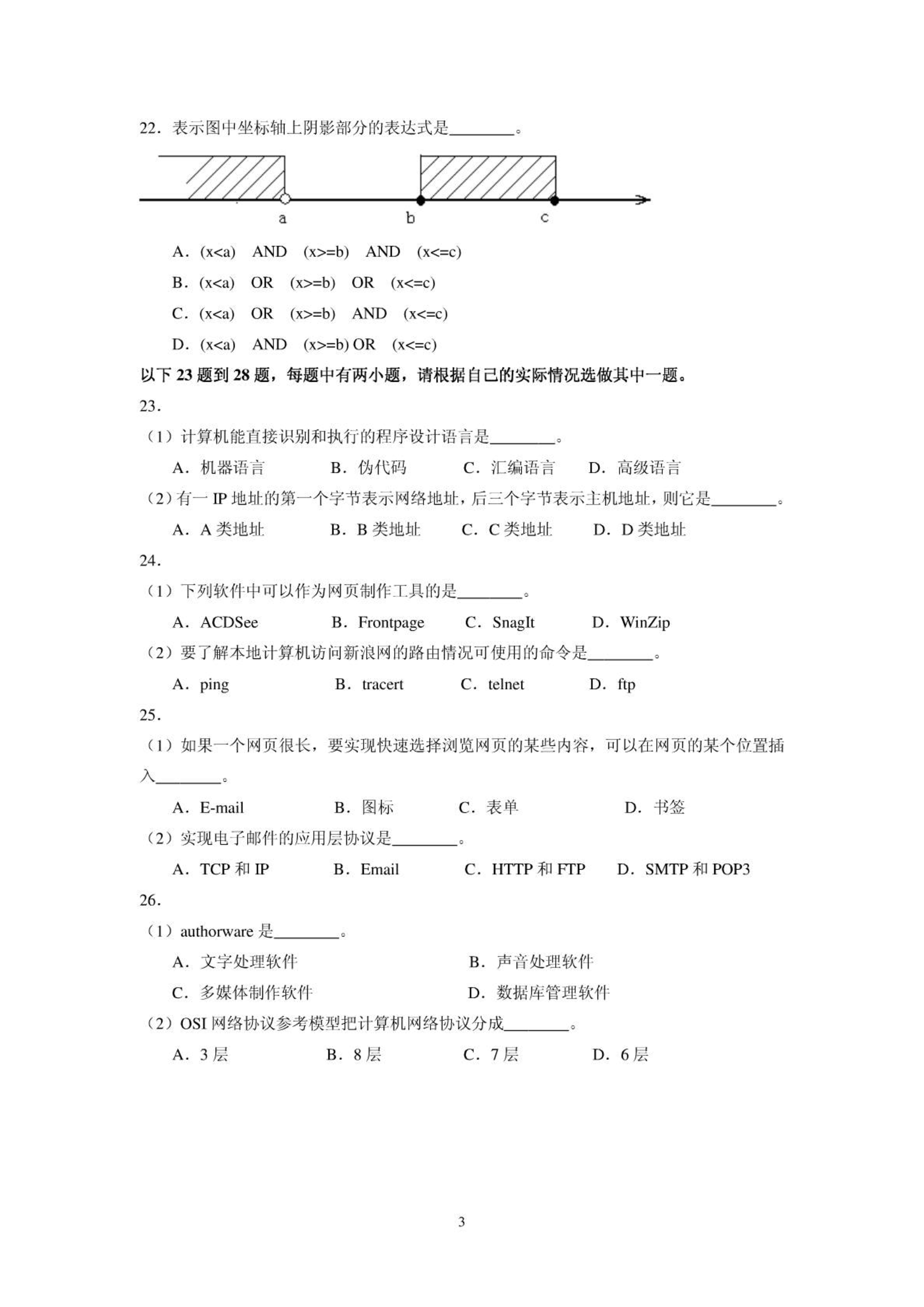 22．表示图中坐标轴上阴影部分的表达式是________。

a b c

A．(x<a) AND (x>=b) AND (x<=c)

B．(x<a) OR (x>=b) OR (x<=c)

C．(x<a) OR (x>=b) AND (x<=c)

D．(x<a) AND (x>=b) OR (x<=c)

以下 23 题到 28 题，每题中有两小题，请根据自己的实际情况选做其中一题。

23．

（1）计算机能直接识别和执行的程序设计语言是________。

A．机器语言 B．伪代码 C．汇编语言 D．高级语言

（2）有一 IP 地址的第一个字节表示网络地址，后三个字节表示主机地址，则它是________。

A．A 类地址 B．B 类地址 C．C 类地址 D．D 类地址

24．

（1）下列软件中可以作为网页制作工具的是________。

A．ACDSee B．Frontpage C．SnagIt D．WinZip

（2）要了解本地计算机访问新浪网的路由情况可使用的命令是________。

A．ping B．tracert C．telnet D．ftp

25．

（1）如果一个网页很长，要实现快速选择浏览网页的某些内容，可以在网页的某个位置插入________。

A．E-mail B．图标 C．表单 D．书签

（2）实现电子邮件的应用层协议是________。

A．TCP 和 IP B．Email C．HTTP 和 FTP D．SMTP 和 POP3

26．

（1）authorware 是________。

A．文字处理软件 B．声音处理软件

C．多媒体制作软件 D．数据库管理软件

（2）OSI 网络协议参考模型把计算机网络协议分成________。

A．3 层 B．8 层 C．7 层 D．6 层

3